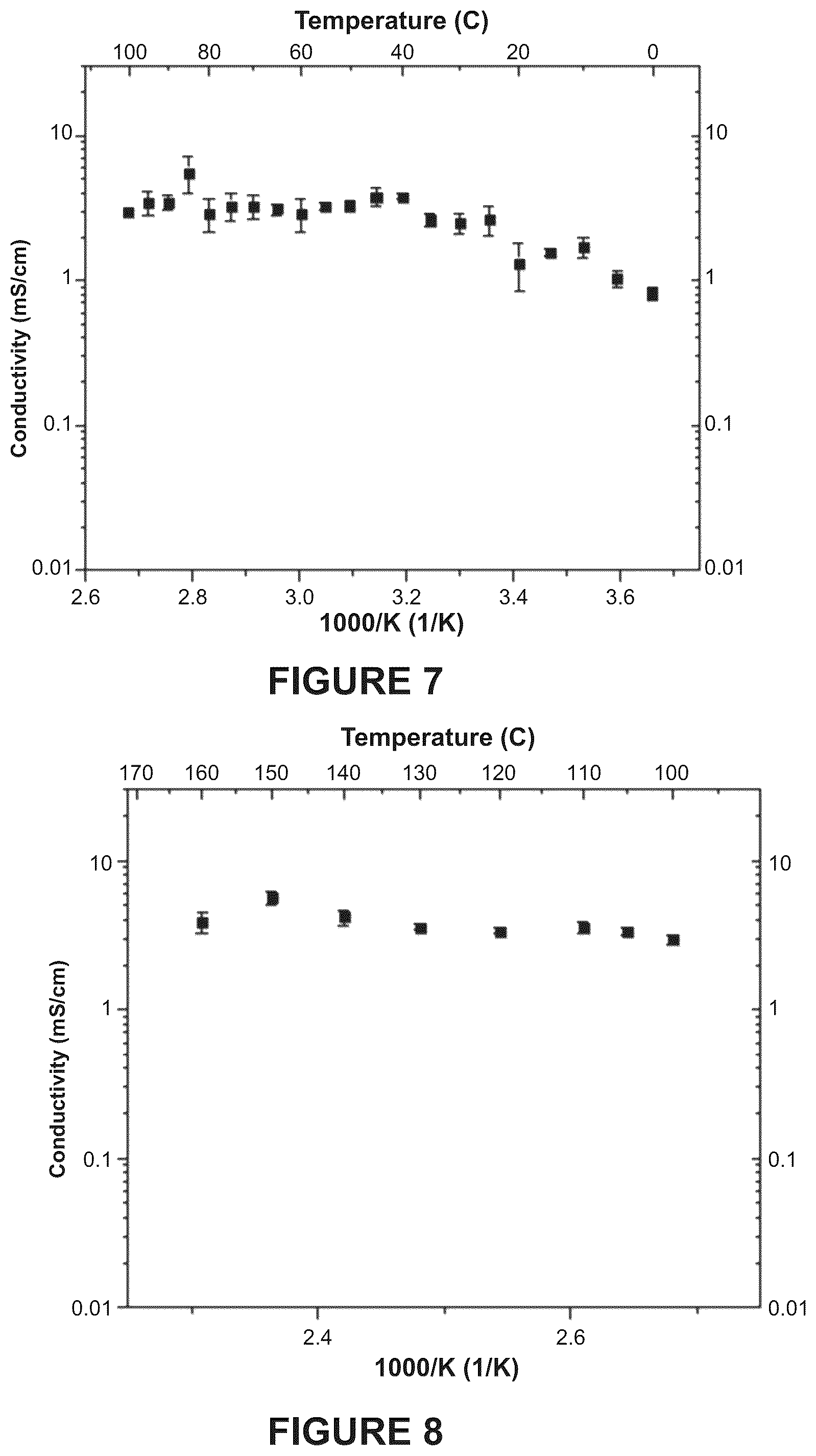 Temperature (C)

100 80 60 40 20 0

Conductivity (mS/cm)

10
1
0.1
0.01

10
1
0.1
0.01

2.6 2.8 3.0 3.2 3.4 3.6

1000/K (1/K)

FIGURE 7

Temperature (C)

170 160 150 140 130 120 110 100

Conductivity (mS/cm)

10
1
0.1
0.01

10
1
0.1
0.01

2.4 2.6

1000/K (1/K)

FIGURE 8